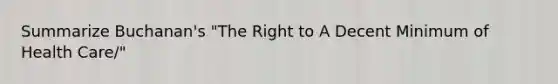 Summarize Buchanan's "The Right to A Decent Minimum of Health Care/"